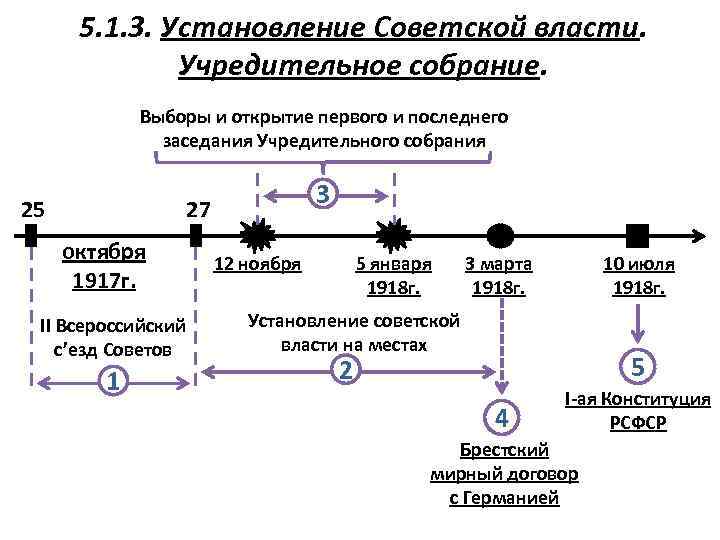 5.1.3. Установление Советской власти. Учредительное собрание.

Выборы и открытие первого и последнего заседания Учредительного собрания

3

25

27

октября 1917г.

12 ноября

5 января 1918г.

3 марта 1918г.

10 июля 1918г.

II Всероссийский с'езд Советов

1

Установление советской власти на местах

2

4

Брестский мирный договор с Германией

5

I-ая Конституция РСФСР